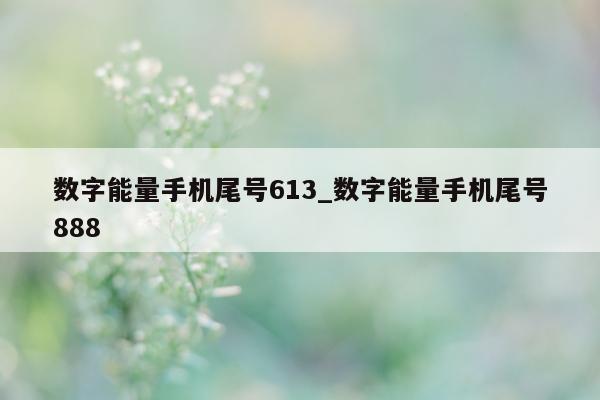 数字能量手机尾号613_数字能量手机尾号888